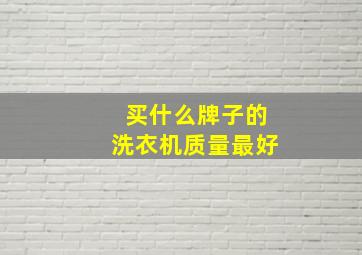 买什么牌子的
洗衣机质量最好